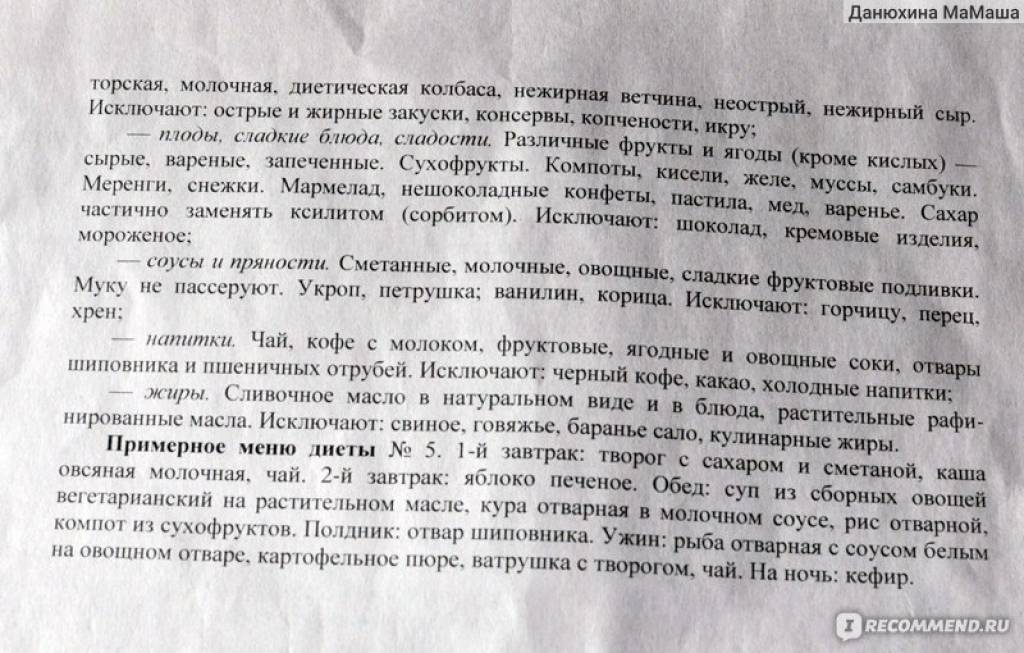 Данюхина МаМаша

торская, молочная, диетическая колбаса, нежирная ветчина, неострый, нежирный сыр. Исключают: острые и жирные закуски, консервы, копчености, икру;

— плоды, сладкие блюда, сладости. Различные фрукты и ягоды (кроме кислых) — сырые, вареные, запеченные. Сухофрукты. Компоты, кисели, желе, муссы, самбуки. Меренги, снежки. Мармелад, нешоколадные конфеты, пастила, мед, варенье. Сахар частично заменять ксилитом (сорбитом). Исключают: шоколад, кремовые изделия, мороженое;

— соусы и пряности. Сметанные, молочные, овощные, сладкие фруктовые подливки. Муку не пассеруют. Укроп, петрушка; ванилин, корица. Исключают: горчицу, перец, хрен;

— напитки. Чай, кофе с молоком, фруктовые, ягодные и овощные соки, отвары шиповника и пшеничных отрубей. Исключают: черный кофе, какао, холодные напитки;

— жиры. Сливочное масло в натуральном виде и в блюда, растительные рафинированные масла. Исключают: свиное, говяжье, баранье сало, кулинарные жиры.

Примерное меню диеты № 5. 1-й завтрак: творог с сахаром и сметаной, каша овсяная молочная, чай. 2-й завтрак: яблоко печеное. Обед: суп из сборных овощей вегетарианский на растительном масле, кура отварная в молочном соусе, рис отварной, компот из сухофруктов. Полдник: отвар шиповника. Ужин: рыба отварная с соусом белым на овощном отваре, картофельное пюре, ватрушка с творогом, чай. На ночь: кефир.

RECOMMEND.RU